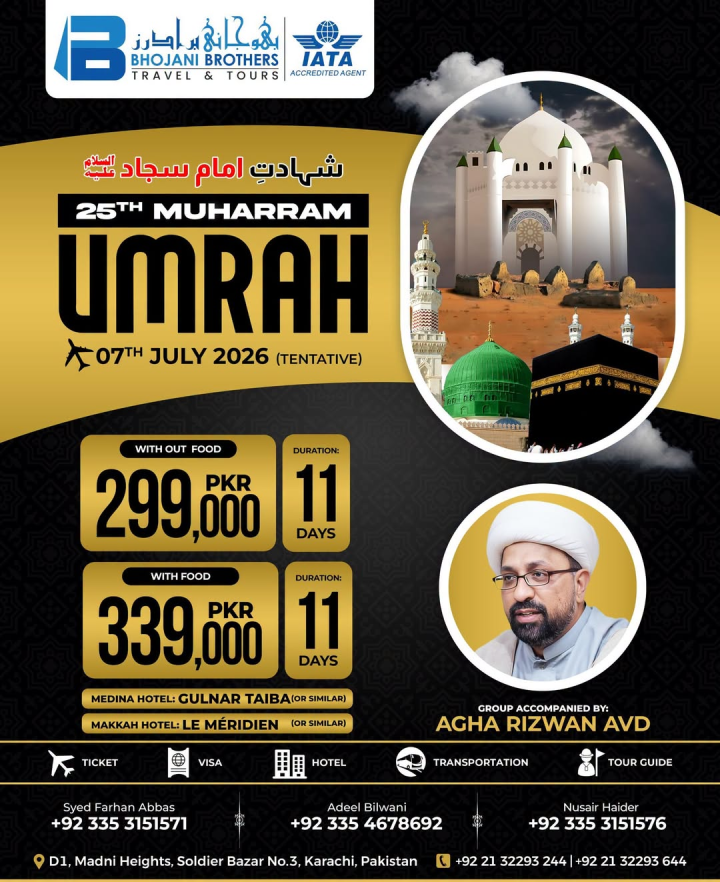 بھوجانی برادرز
BHOJANI BROTHERS
TRAVEL & TOURS

IATA
ACCREDITED AGENT

شہادتِ امام سجاد علیہ السلام

25TH MUHARRAM

UMRAH

07TH JULY 2026 (TENTATIVE)

WITH OUT FOOD
299,000 PKR
DURATION: 11 DAYS

WITH FOOD
339,000 PKR
DURATION: 11 DAYS

MEDINA HOTEL: GULNAR TAIBA (OR SIMILAR)
MAKKAH HOTEL: LE MÉRIDIEN (OR SIMILAR)

GROUP ACCOMPANIED BY:
AGHA RIZWAN AVD

TICKET
VISA
HOTEL
TRANSPORTATION
TOUR GUIDE

Syed Farhan Abbas
+92 335 3151571

Adeel Bilwani
+92 335 4678692

Nusair Haider
+92 335 3151576

D1, Madni Heights, Soldier Bazar No.3, Karachi, Pakistan
+92 21 32293 244 | +92 21 32293 644